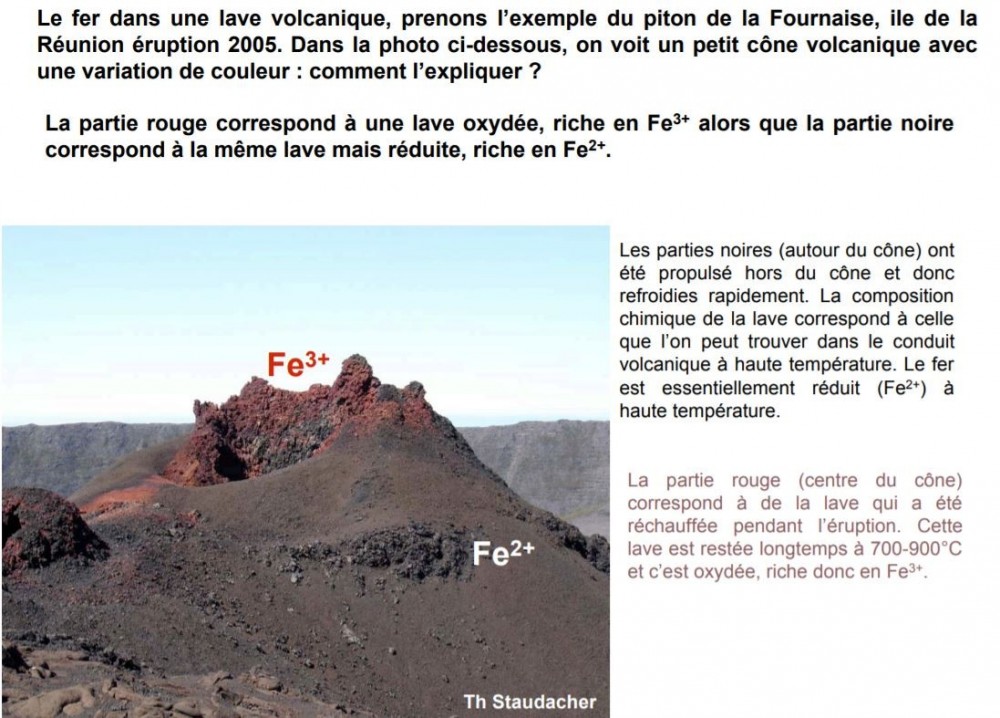 Le fer dans une lave volcanique, prenons l'exemple du piton de la Fournaise, ile de la Réunion éruption 2005. Dans la photo ci-dessous, on voit un petit cône volcanique avec une variation de couleur : comment l'expliquer ?

La partie rouge correspond à une lave oxydée, riche en $Fe^{3+}$ alors que la partie noire correspond à la même lave mais réduite, riche en $Fe^{2+}$.

$Fe^{3+}$

$Fe^{2+}$

Th Staudacher

Les parties noires (autour du cône) ont été propulsé hors du cône et donc refroidies rapidement. La composition chimique de la lave correspond à celle que l'on peut trouver dans le conduit volcanique à haute température. Le fer est essentiellement réduit ($Fe^{2+}$) à haute température.

La partie rouge (centre du cône) correspond à de la lave qui a été réchauffée pendant l'éruption. Cette lave est restée longtemps à 700-900°C et c'est oxydée, riche donc en $Fe^{3+}$.